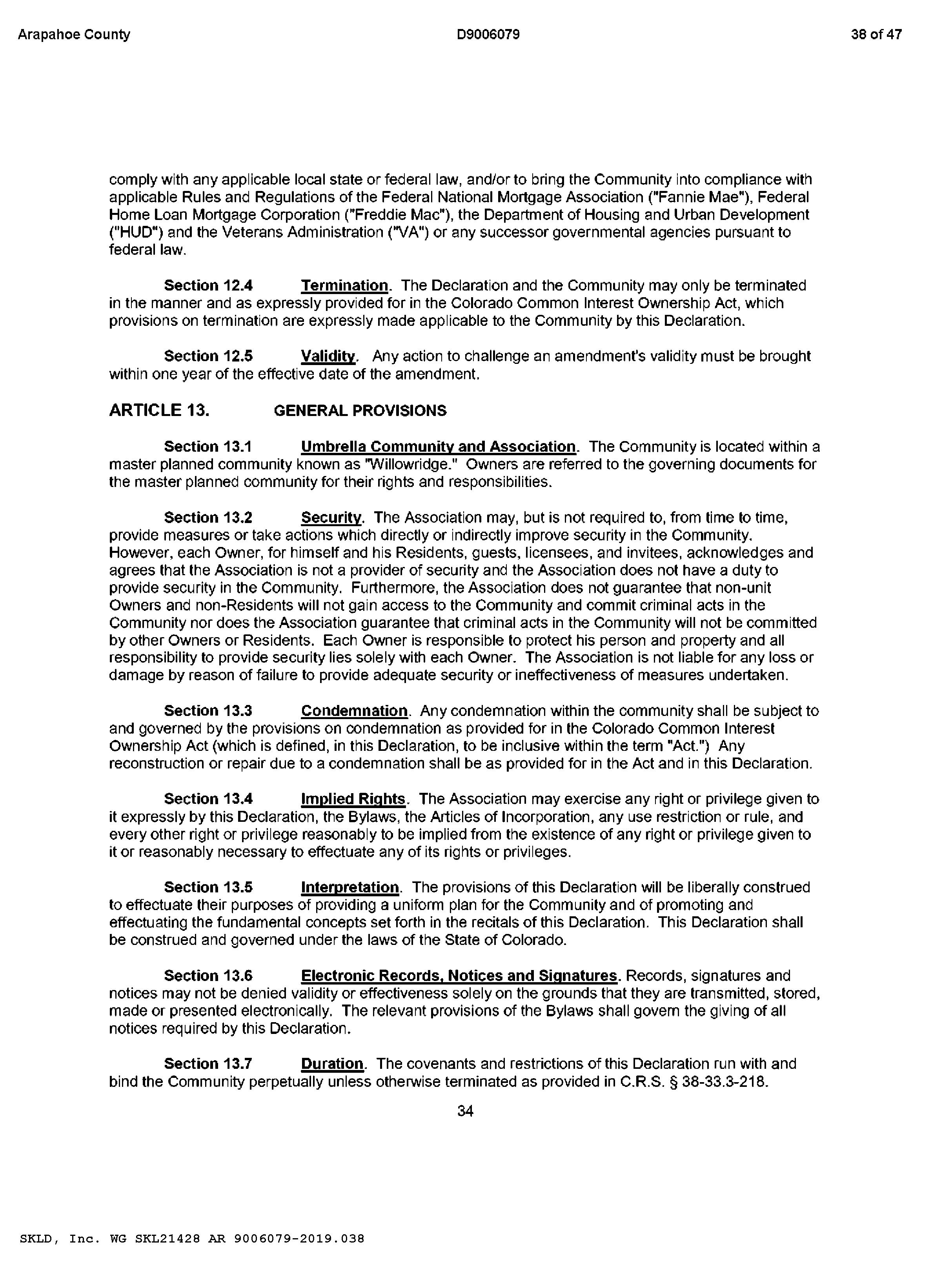 Arapahoe County D9006079 38 of 47

comply with any applicable local state or federal law, and/or to bring the Community into compliance with applicable Rules and Regulations of the Federal National Mortgage Association ("Fannie Mae"), Federal Home Loan Mortgage Corporation ("Freddie Mac"), the Department of Housing and Urban Development ("HUD") and the Veterans Administration ("VA") or any successor governmental agencies pursuant to federal law.

Section 12.4 Termination. The Declaration and the Community may only be terminated in the manner and as expressly provided for in the Colorado Common Interest Ownership Act, which provisions on termination are expressly made applicable to the Community by this Declaration.

Section 12.5 Validity. Any action to challenge an amendment's validity must be brought within one year of the effective date of the amendment.

ARTICLE 13. GENERAL PROVISIONS

Section 13.1 Umbrella Community and Association. The Community is located within a master planned community known as "Willowridge." Owners are referred to the governing documents for the master planned community for their rights and responsibilities.

Section 13.2 Security. The Association may, but is not required to, from time to time, provide measures or take actions which directly or indirectly improve security in the Community. However, each Owner, for himself and his Residents, guests, licensees, and invitees, acknowledges and agrees that the Association is not a provider of security and the Association does not have a duty to provide security in the Community. Furthermore, the Association does not guarantee that non-unit Owners and non-Residents will not gain access to the Community and commit criminal acts in the Community nor does the Association guarantee that criminal acts in the Community will not be committed by other Owners or Residents. Each Owner is responsible to protect his person and property and all responsibility to provide security lies solely with each Owner. The Association is not liable for any loss or damage by reason of failure to provide adequate security or ineffectiveness of measures undertaken.

Section 13.3 Condemnation. Any condemnation within the community shall be subject to and governed by the provisions on condemnation as provided for in the Colorado Common Interest Ownership Act (which is defined, in this Declaration, to be inclusive within the term "Act.") Any reconstruction or repair due to a condemnation shall be as provided for in the Act and in this Declaration.

Section 13.4 Implied Rights. The Association may exercise any right or privilege given to it expressly by this Declaration, the Bylaws, the Articles of Incorporation, any use restriction or rule, and every other right or privilege reasonably to be implied from the existence of any right or privilege given to it or reasonably necessary to effectuate any of its rights or privileges.

Section 13.5 Interpretation. The provisions of this Declaration will be liberally construed to effectuate their purposes of providing a uniform plan for the Community and of promoting and effectuating the fundamental concepts set forth in the recitals of this Declaration. This Declaration shall be construed and governed under the laws of the State of Colorado.

Section 13.6 Electronic Records, Notices and Signatures. Records, signatures and notices may not be denied validity or effectiveness solely on the grounds that they are transmitted, stored, made or presented electronically. The relevant provisions of the Bylaws shall govern the giving of all notices required by this Declaration.

Section 13.7 Duration. The covenants and restrictions of this Declaration run with and bind the Community perpetually unless otherwise terminated as provided in C.R.S. § 38-33.3-218.

34

SKLD, Inc. WG SKL21428 AR 9006079-2019.038